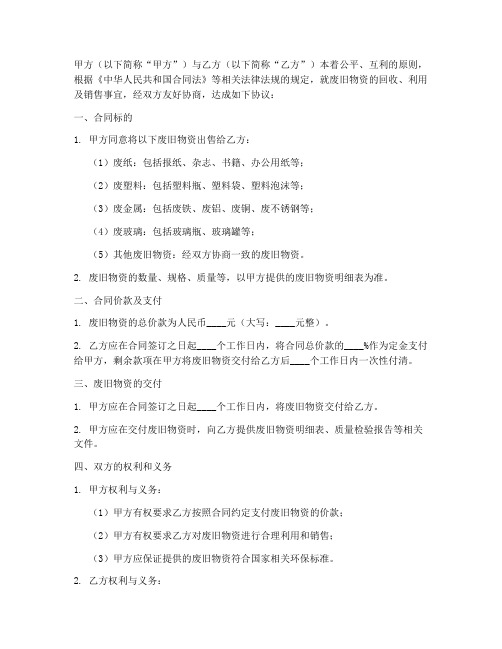 甲方（以下简称“甲方”）与乙方（以下简称“乙方”）本着公平、互利的原则，根据《中华人民共和国合同法》等相关法律法规的规定，就废旧物资的回收、利用及销售事宜，经双方友好协商，达成如下协议：

一、合同标的

1. 甲方同意将以下废旧物资出售给乙方：

（1）废纸：包括报纸、杂志、书籍、办公用纸等；

（2）废塑料：包括塑料瓶、塑料袋、塑料泡沫等；

（3）废金属：包括废铁、废铝、废铜、废不锈钢等；

（4）废玻璃：包括玻璃瓶、玻璃罐等；

（5）其他废旧物资：经双方协商一致的废旧物资。

2. 废旧物资的数量、规格、质量等，以甲方提供的废旧物资明细表为准。

二、合同价款及支付

1. 废旧物资的总价款为人民币____元（大写：____元整）。

2. 乙方应在合同签订之日起____个工作日内，将合同总价款的____%作为定金支付给甲方，剩余款项在甲方将废旧物资交付给乙方后____个工作日内一次性付清。

三、废旧物资的交付

1. 甲方应在合同签订之日起____个工作日内，将废旧物资交付给乙方。

2. 甲方应在交付废旧物资时，向乙方提供废旧物资明细表、质量检验报告等相关文件。

四、双方的权利和义务

1. 甲方权利与义务：

（1）甲方有权要求乙方按照合同约定支付废旧物资的价款；

（2）甲方有权要求乙方对废旧物资进行合理利用和销售；

（3）甲方应保证提供的废旧物资符合国家相关环保标准。

2. 乙方权利与义务：